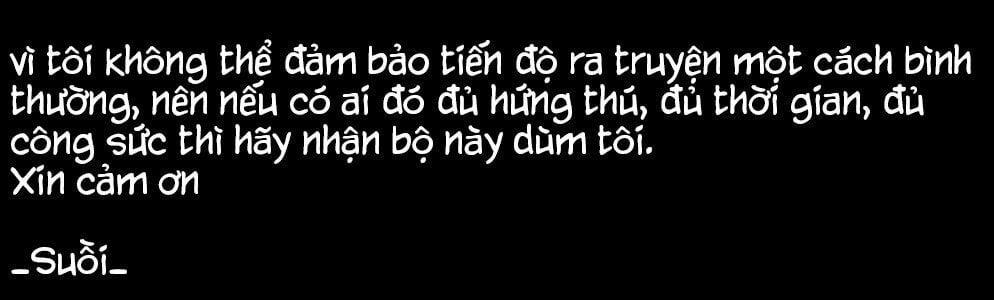 vì tôi không thể đảm bảo tiến độ ra truyện một cách bình thường, nên nếu có ai đó đủ hứng thú, đủ thời gian, đủ công sức thì hãy nhận bộ này dùm tôi.
Xin cảm ơn

_Suối_